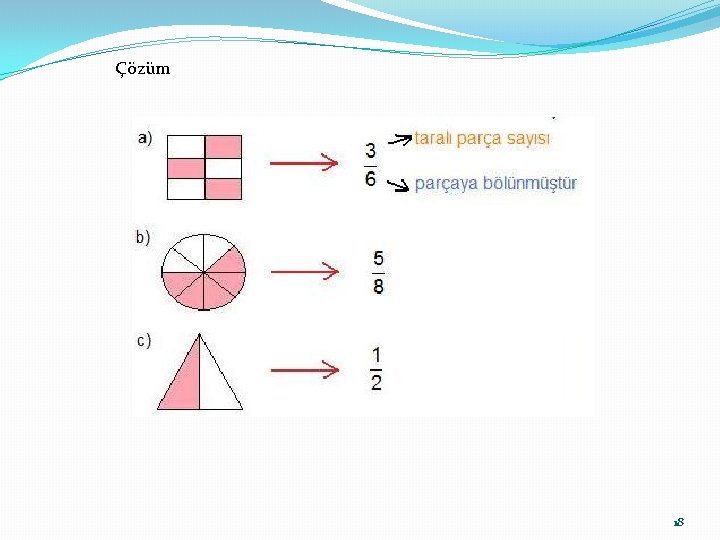 Çözüm

a)

$\frac{3}{6}$

taralı parça sayısı

parçaya bölünmüştür

b)

$\frac{5}{8}$

c)

$\frac{1}{2}$

18